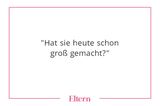 "Hat sie heute schon groß gemacht?"

Eltern